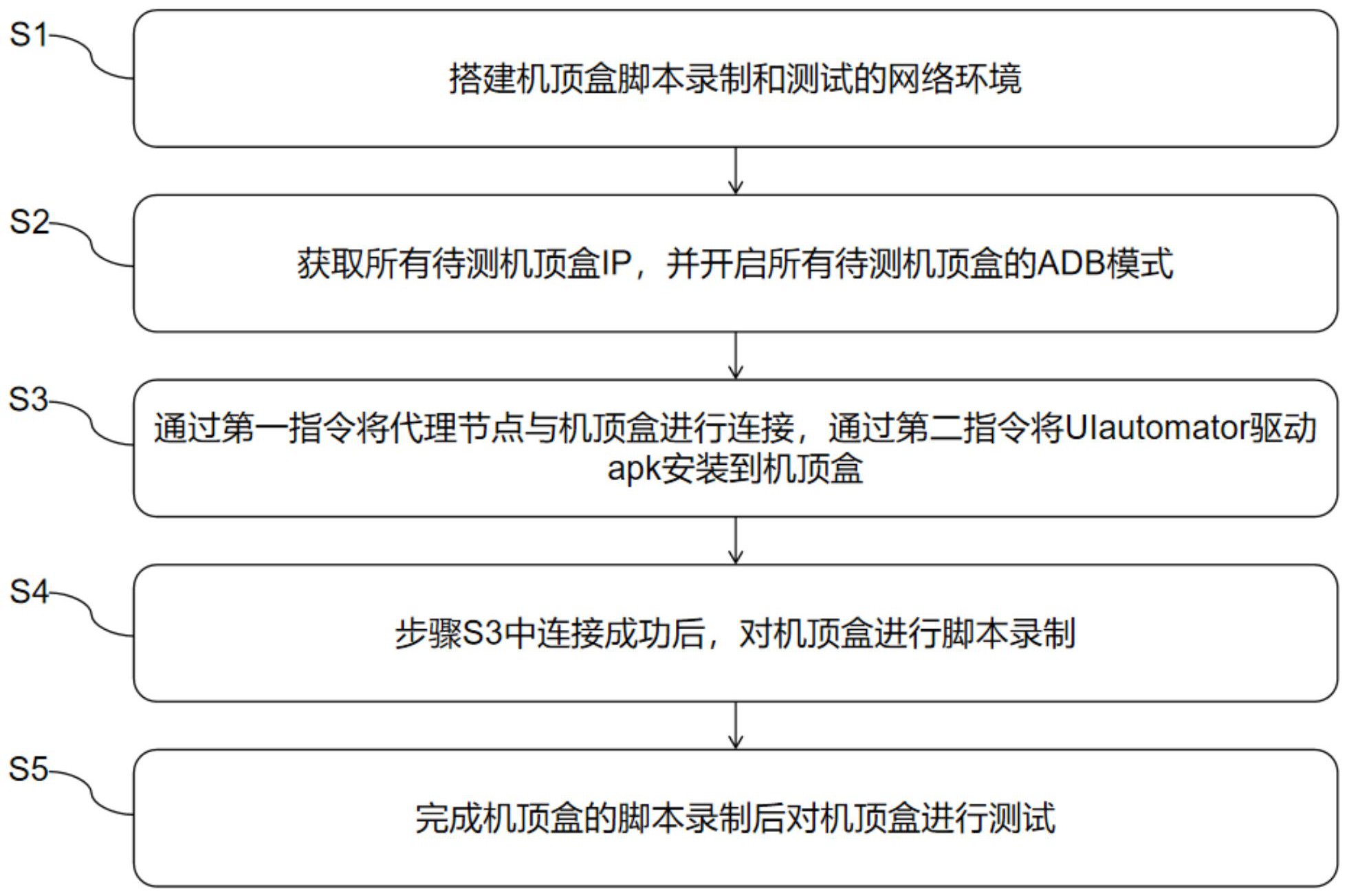 S1
搭建机顶盒脚本录制和测试的网络环境

S2
获取所有待测机顶盒IP，并开启所有待测机顶盒的ADB模式

S3
通过第一指令将代理节点与机顶盒进行连接，通过第二指令将UIautomator驱动apk安装到机顶盒

S4
步骤S3中连接成功后，对机顶盒进行脚本录制

S5
完成机顶盒的脚本录制后对机顶盒进行测试